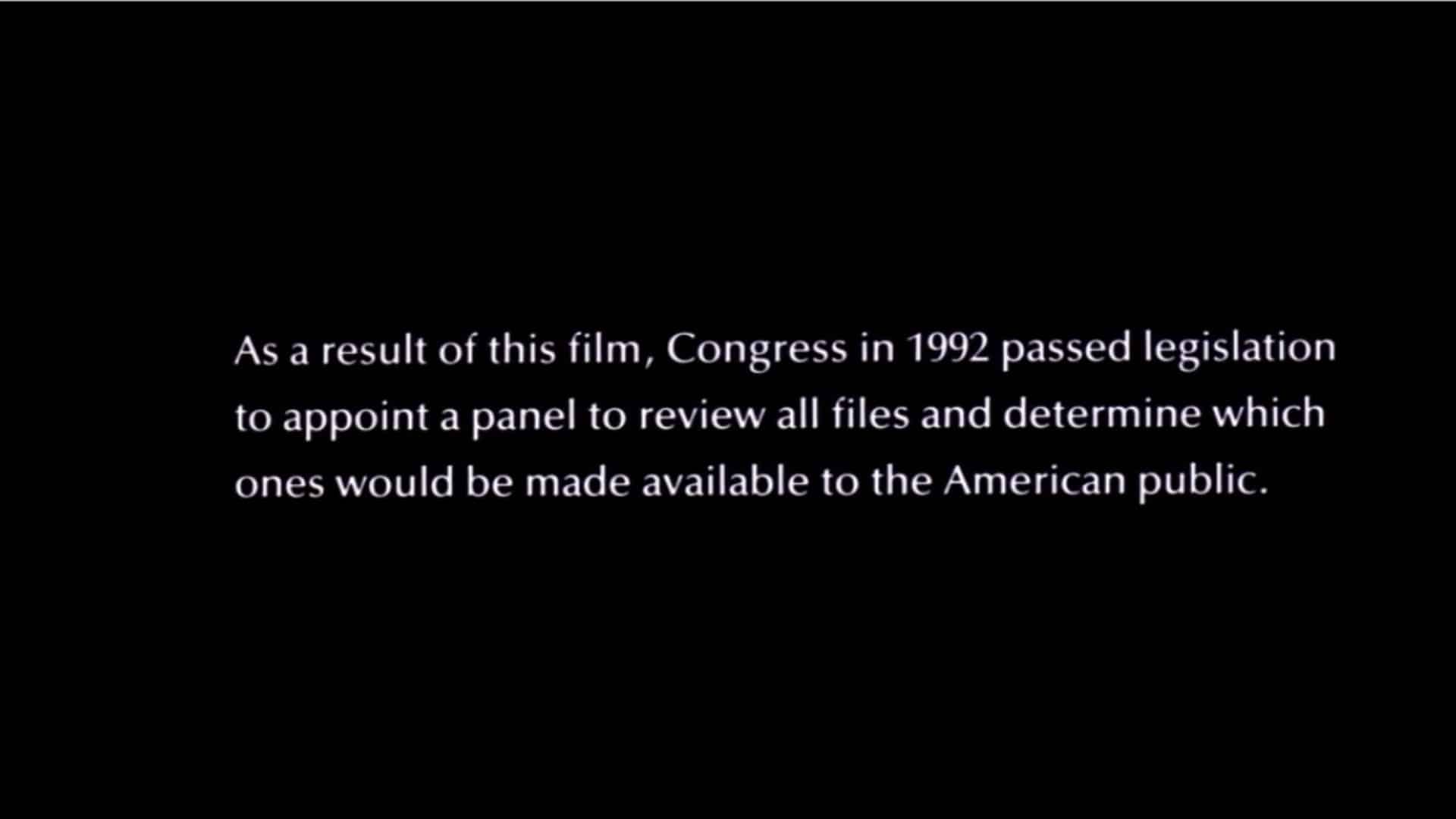 As a result of this film, Congress in 1992 passed legislation to appoint a panel to review all files and determine which ones would be made available to the American public.